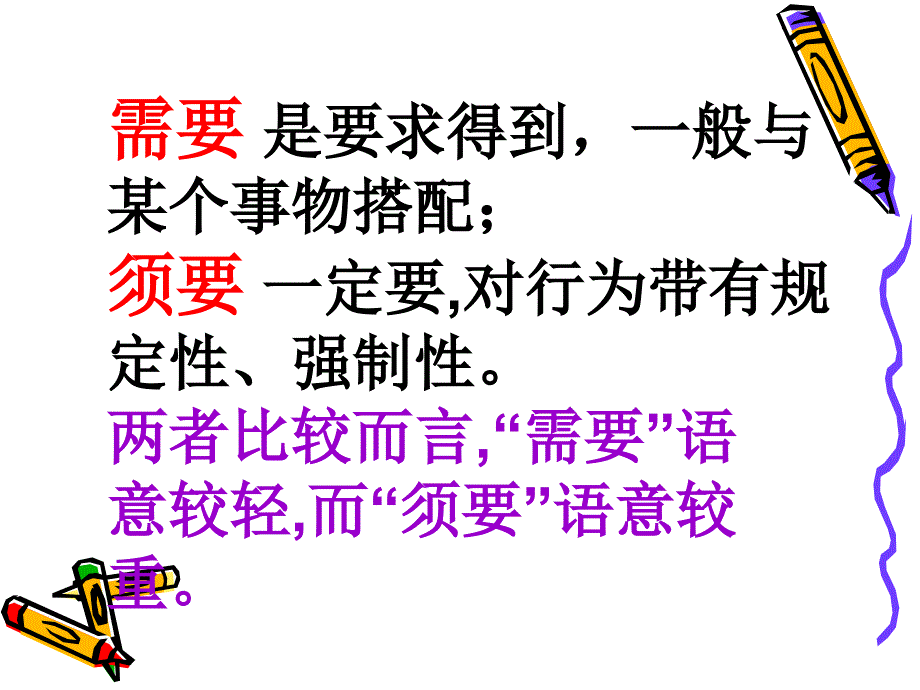 需要 是要求得到，一般与某个事物搭配；
须要 一定要,对行为带有规定性、强制性。
两者比较而言,“需要”语意较轻,而“须要”语意较重。